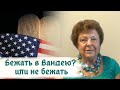 Бежать в Вандею?
или не бежать